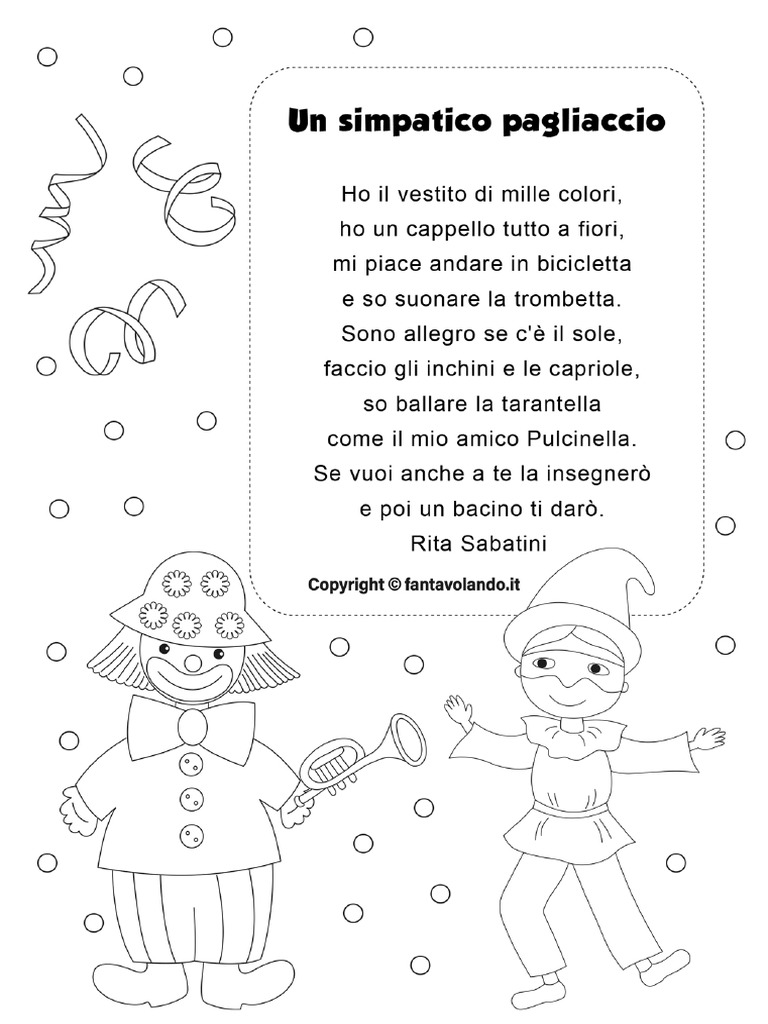 Un simpatico pagliaccio

Ho il vestito di mille colori,
ho un cappello tutto a fiori,
mi piace andare in bicicletta
e so suonare la trombetta.
Sono allegro se c'è il sole,
faccio gli inchini e le capriole,
so ballare la tarantella
come il mio amico Pulcinella.
Se vuoi anche a te la insegnerò
e poi un bacino ti darò.
Rita Sabatini

Copyright © fantavolando.it